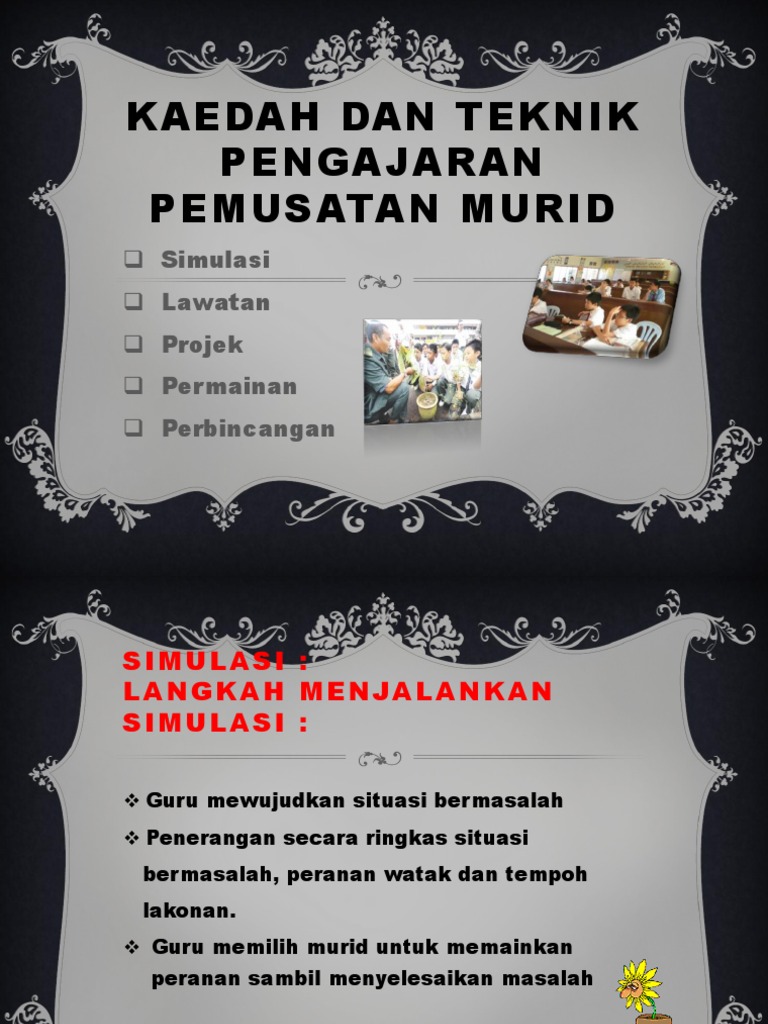 KAEDAH DAN TEKNIK PENGAJARAN PEMUSATAN MURID

❑ Simulasi
❑ Lawatan
❑ Projek
❑ Permainan
❑ Perbincangan

SIMULASI :
LANGKAH MENJALANKAN SIMULASI :

❖ Guru mewujudkan situasi bermasalah
❖ Penerangan secara ringkas situasi bermasalah, peranan watak dan tempoh lakonan.
❖ Guru memilih murid untuk memainkan peranan sambil menyelesaikan masalah